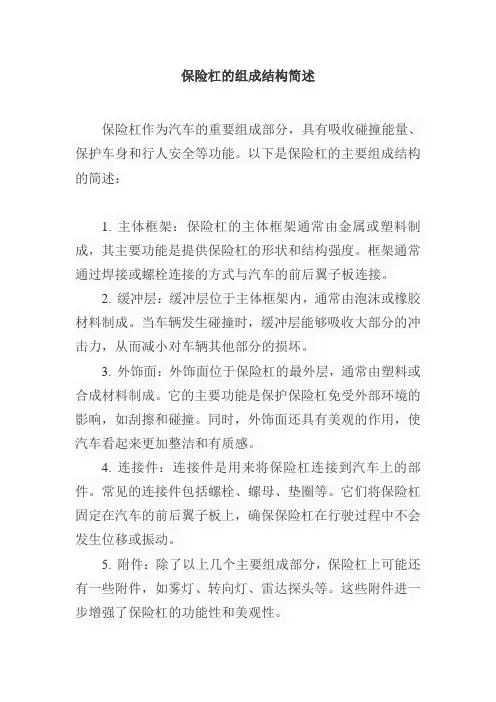 保险杠的组成结构简述

保险杠作为汽车的重要组成部分，具有吸收碰撞能量、保护车身和行人安全等功能。以下是保险杠的主要组成结构的简述：

1. 主体框架：保险杠的主体框架通常由金属或塑料制成，其主要功能是提供保险杠的形状和结构强度。框架通常通过焊接或螺栓连接的方式与汽车的前后翼子板连接。

2. 缓冲层：缓冲层位于主体框架内，通常由泡沫或橡胶材料制成。当车辆发生碰撞时，缓冲层能够吸收大部分的冲击力，从而减小对车辆其他部分的损坏。

3. 外饰面：外饰面位于保险杠的最外层，通常由塑料或合成材料制成。它的主要功能是保护保险杠免受外部环境的影响，如刮擦和碰撞。同时，外饰面还具有美观的作用，使汽车看起来更加整洁和有质感。

4. 连接件：连接件是用来将保险杠连接到汽车上的部件。常见的连接件包括螺栓、螺母、垫圈等。它们将保险杠固定在汽车的前后翼子板上，确保保险杠在行驶过程中不会发生位移或振动。

5. 附件：除了以上几个主要组成部分，保险杠上可能还有一些附件，如雾灯、转向灯、雷达探头等。这些附件进一步增强了保险杠的功能性和美观性。